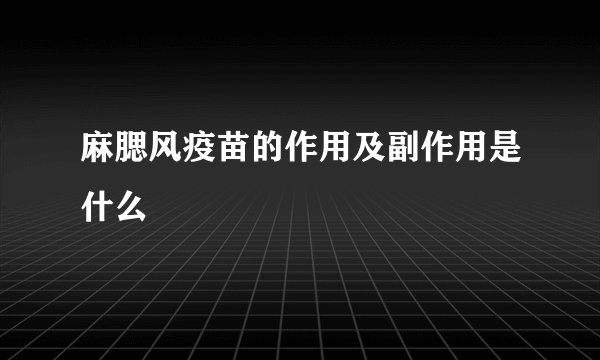 麻腮风疫苗的作用及副作用是什么